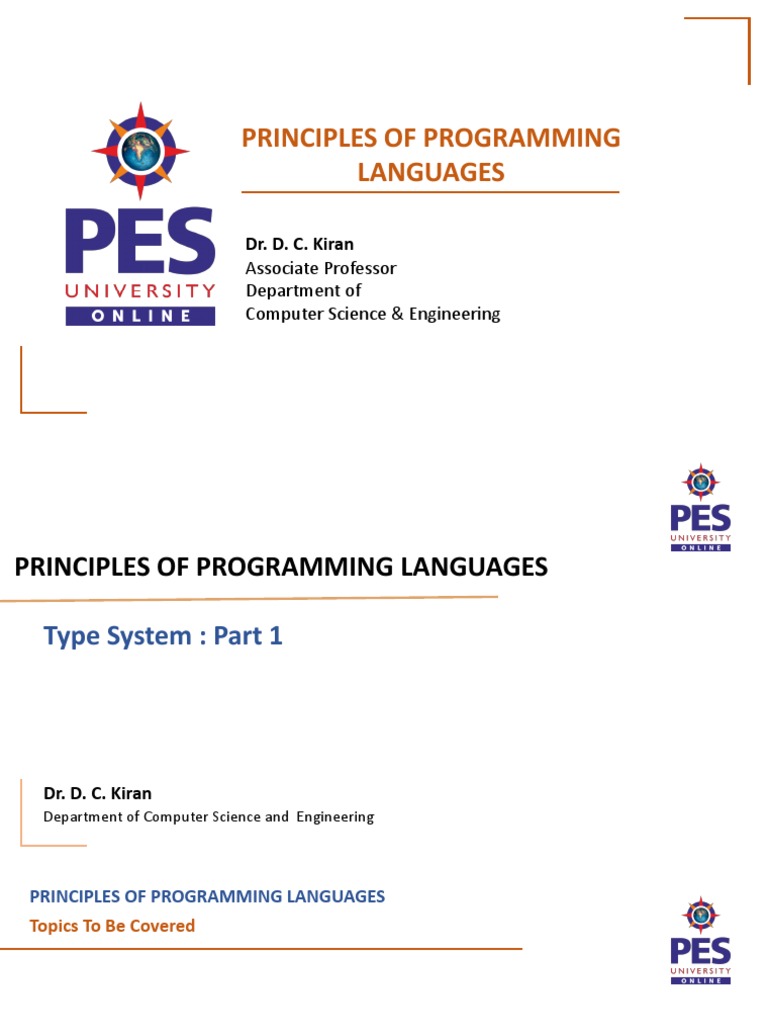 PES
UNIVERSITY
ONLINE

PRINCIPLES OF PROGRAMMING LANGUAGES

Dr. D. C. Kiran
Associate Professor
Department of
Computer Science & Engineering

PES
UNIVERSITY
ONLINE

PRINCIPLES OF PROGRAMMING LANGUAGES

Type System : Part 1

Dr. D. C. Kiran
Department of Computer Science and Engineering

PRINCIPLES OF PROGRAMMING LANGUAGES
Topics To Be Covered

PES
UNIVERSITY
ONLINE